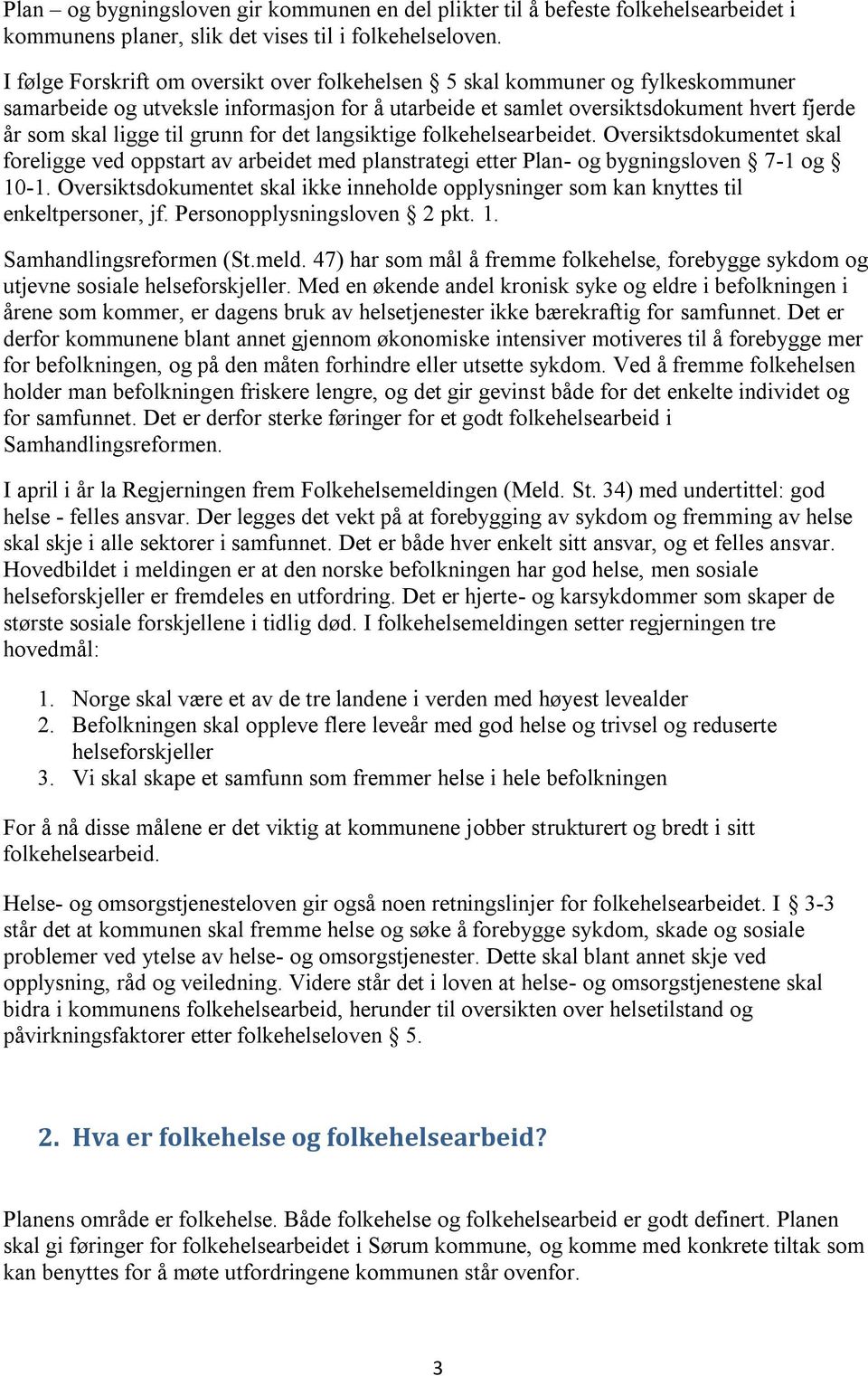 Plan – og bygningsloven gir kommunen en del plikter til å befeste folkehelsearbeidet i kommunens planer, slik det vises til i folkehelseloven.

I følge Forskrift om oversikt over folkehelsen § 5 skal kommuner og fylkeskommuner samarbeide og utveksle informasjon for å utarbeide et samlet oversiktsdokument hvert fjerde år som skal ligge til grunn for det langsiktige folkehelsearbeidet. Oversiktsdokumentet skal foreligge ved oppstart av arbeidet med planstrategi etter Plan- og bygningsloven § 7-1 og § 10-1. Oversiktsdokumentet skal ikke inneholde opplysninger som kan knyttes til enkeltpersoner, jf. Personopplysningsloven § 2 pkt. 1.

Samhandlingsreformen (St.meld. 47) har som mål å fremme folkehelse, forebygge sykdom og utjevne sosiale helseforskjeller. Med en økende andel kronisk syke og eldre i befolkningen i årene som kommer, er dagens bruk av helsetjenester ikke bærekraftig for samfunnet. Det er derfor kommunene blant annet gjennom økonomiske intensiver motiveres til å forebygge mer for befolkningen, og på den måten forhindre eller utsette sykdom. Ved å fremme folkehelsen holder man befolkningen friskere lengre, og det gir gevinst både for det enkelte individet og for samfunnet. Det er derfor sterke føringer for et godt folkehelsearbeid i Samhandlingsreformen.

I april i år la Regjerningen frem Folkehelsemeldingen (Meld. St. 34) med undertittel: god helse - felles ansvar. Der legges det vekt på at forebygging av sykdom og fremming av helse skal skje i alle sektorer i samfunnet. Det er både hver enkelt sitt ansvar, og et felles ansvar. Hovedbildet i meldingen er at den norske befolkningen har god helse, men sosiale helseforskjeller er fremdeles en utfordring. Det er hjerte- og karsykdommer som skaper de største sosiale forskjellene i tidlig død. I folkehelsemeldingen setter regjerningen tre hovedmål:

1. Norge skal være et av de tre landene i verden med høyest levealder
2. Befolkningen skal oppleve flere leveår med god helse og trivsel og reduserte helseforskjeller
3. Vi skal skape et samfunn som fremmer helse i hele befolkningen

For å nå disse målene er det viktig at kommunene jobber strukturert og bredt i sitt folkehelsearbeid.

Helse- og omsorgstjenesteloven gir også noen retningslinjer for folkehelsearbeidet. I § 3-3 står det at kommunen skal fremme helse og søke å forebygge sykdom, skade og sosiale problemer ved ytelse av helse- og omsorgstjenester. Dette skal blant annet skje ved opplysning, råd og veiledning. Videre står det i loven at helse- og omsorgstjenestene skal bidra i kommunens folkehelsearbeid, herunder til oversikten over helsetilstand og påvirkningsfaktorer etter folkehelseloven § 5.

2. Hva er folkehelse og folkehelsearbeid?

Planens område er folkehelse. Både folkehelse og folkehelsearbeid er godt definert. Planen skal gi føringer for folkehelsearbeidet i Sørum kommune, og komme med konkrete tiltak som kan benyttes for å møte utfordringene kommunen står ovenfor.

3